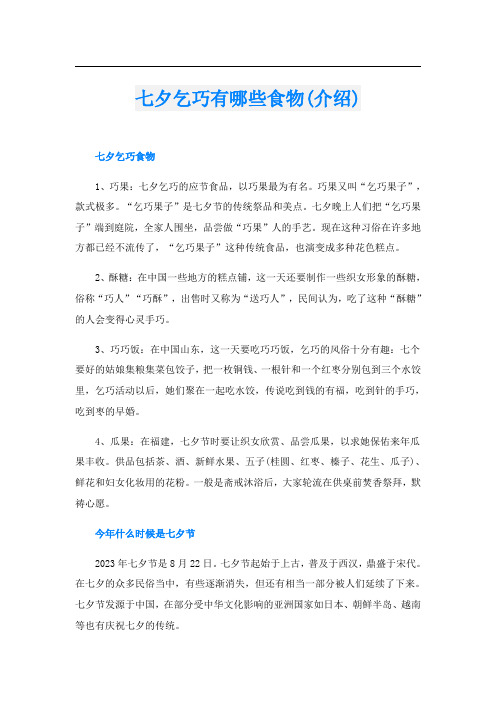 七夕乞巧有哪些食物(介绍)

七夕乞巧食物

1、巧果：七夕乞巧的应节食品，以巧果最为有名。巧果又叫“乞巧果子”，款式极多。“乞巧果子”是七夕节的传统祭品和美点。七夕晚上人们把“乞巧果子”端到庭院，全家人围坐，品尝做“巧果”人的手艺。现在这种习俗在许多地方都已经不流传了，“乞巧果子”这种传统食品，也演变成多种花色糕点。

2、酥糖：在中国一些地方的糕点铺，这一天还要制作一些织女形象的酥糖，俗称“巧人”“巧酥”，出售时又称为“送巧人”，民间认为，吃了这种“酥糖”的人会变得心灵手巧。

3、巧巧饭：在中国山东，这一天要吃巧巧饭，乞巧的风俗十分有趣：七个要好的姑娘集粮集菜包饺子，把一枚铜钱、一根针和一个红枣分别包到三个水饺里，乞巧活动以后，她们聚在一起吃水饺，传说吃到钱的有福，吃到针的手巧，吃到枣的早婚。

4、瓜果：在福建，七夕节时要让织女欣赏、品尝瓜果，以求她保佑来年瓜果丰收。供品包括茶、酒、新鲜水果、五子(桂圆、红枣、榛子、花生、瓜子)、鲜花和妇女化妆用的花粉。一般是斋戒沐浴后，大家轮流在供桌前焚香祭拜，默祷心愿。

今年什么时候是七夕节

2023年七夕节是8月22日。七夕节起始于上古，普及于西汉，鼎盛于宋代。在七夕的众多民俗当中，有些逐渐消失，但还有相当一部分被人们延续了下来。七夕节发源于中国，在部分受中华文化影响的亚洲国家如日本、朝鲜半岛、越南等也有庆祝七夕的传统。